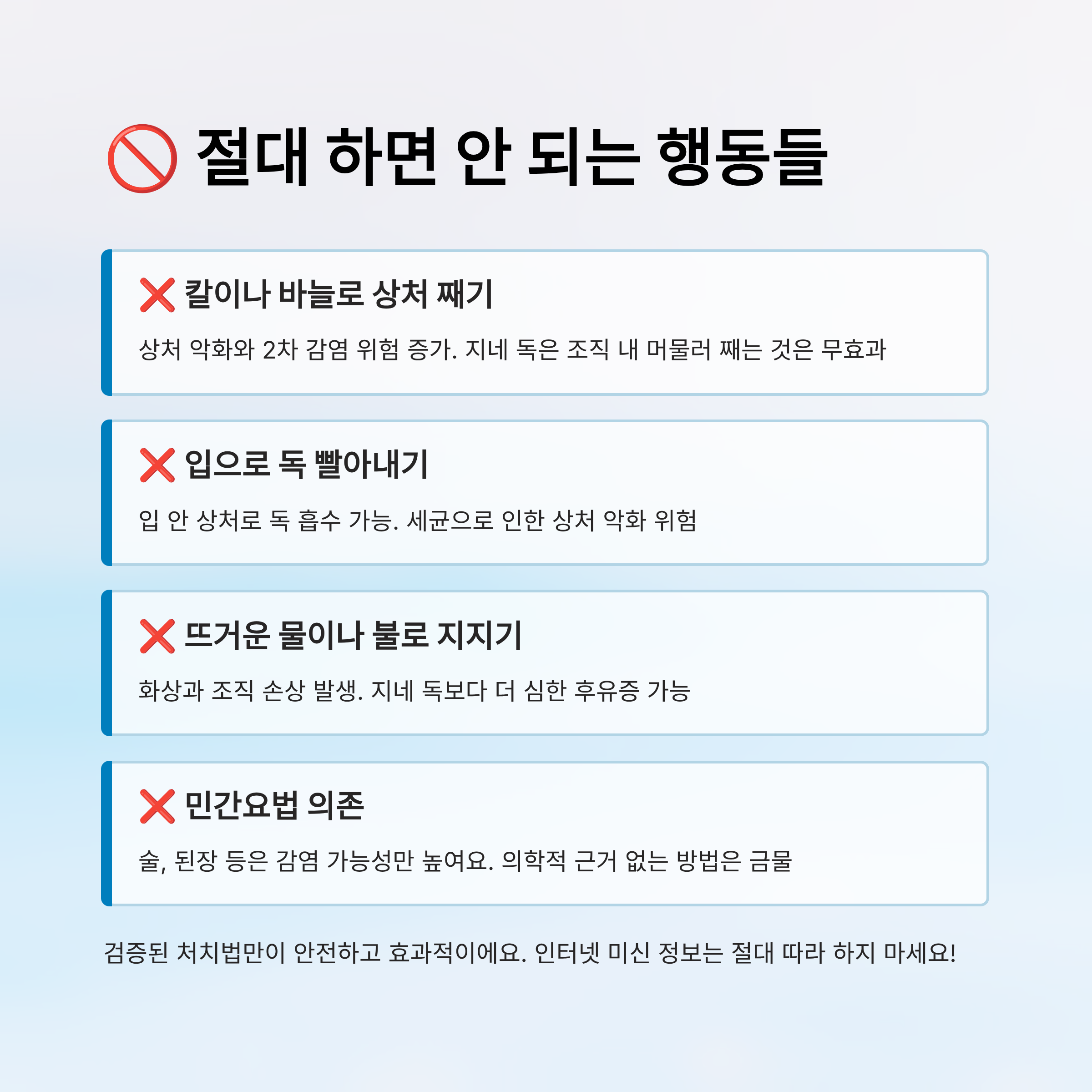 🚫 절대 하면 안 되는 행동들

❌ 칼이나 바늘로 상처 째기

상처 악화와 2차 감염 위험 증가. 지네 독은 조직 내 머물러 째는 것은 무효과

❌ 입으로 독 빨아내기

입 안 상처로 독 흡수 가능. 세균으로 인한 상처 악화 위험

❌ 뜨거운 물이나 불로 지지기

화상과 조직 손상 발생. 지네 독보다 더 심한 후유증 가능

❌ 민간요법 의존

술, 된장 등은 감염 가능성만 높여요. 의학적 근거 없는 방법은 금물

검증된 처치법만이 안전하고 효과적이에요. 인터넷 미신 정보는 절대 따라 하지 마세요!